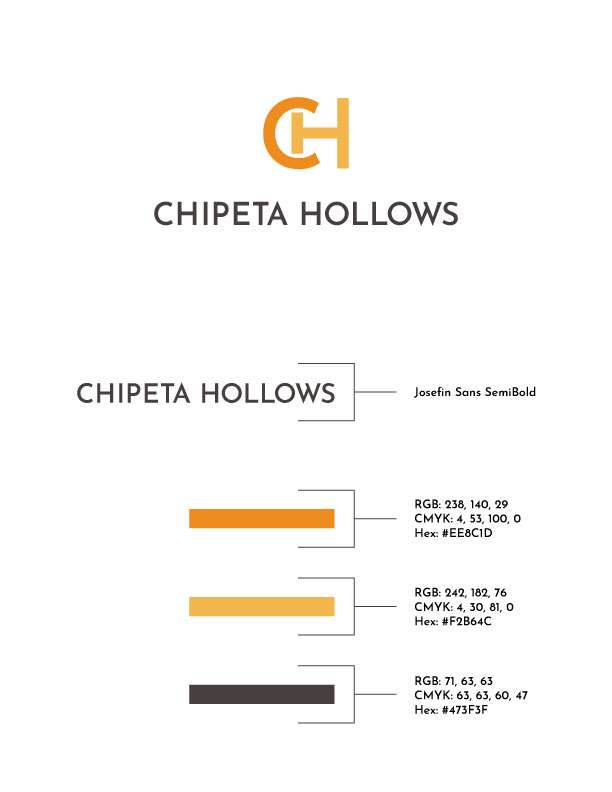 CH

CHIPETA HOLLOWS

CHIPETA HOLLOWS

Josefin Sans SemiBold

RGB: 238, 140, 29
CMYK: 4, 53, 100, 0
Hex: #EE8C1D

RGB: 242, 182, 76
CMYK: 4, 30, 81, 0
Hex: #F2B64C

RGB: 71, 63, 63
CMYK: 63, 63, 60, 47
Hex: #473F3F